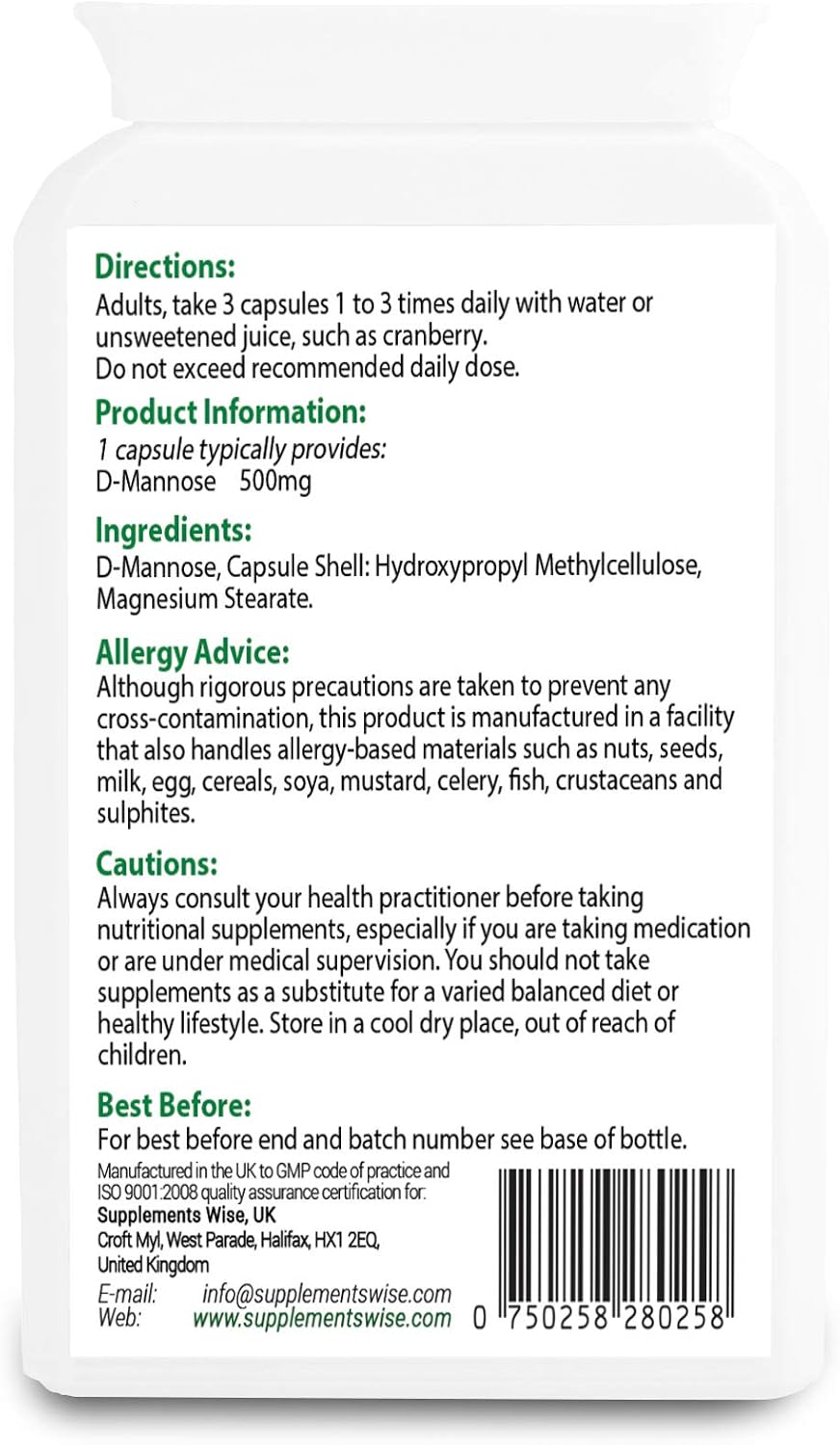 Directions:
Adults, take 3 capsules 1 to 3 times daily with water or unsweetened juice, such as cranberry.
Do not exceed recommended daily dose.

Product Information:
1 capsule typically provides:
D-Mannose 500mg

Ingredients:
D-Mannose, Capsule Shell: Hydroxypropyl Methylcellulose, Magnesium Stearate.

Allergy Advice:
Although rigorous precautions are taken to prevent any cross-contamination, this product is manufactured in a facility that also handles allergy-based materials such as nuts, seeds, milk, egg, cereals, soya, mustard, celery, fish, crustaceans and sulphites.

Cautions:
Always consult your health practitioner before taking nutritional supplements, especially if you are taking medication or are under medical supervision. You should not take supplements as a substitute for a varied balanced diet or healthy lifestyle. Store in a cool dry place, out of reach of children.

Best Before:
For best before end and batch number see base of bottle.

Manufactured in the UK to GMP code of practice and ISO 9001:2008 quality assurance certification for:
Supplements Wise, UK
Croft Myl, West Parade, Halifax, HX1 2EQ, United Kingdom
E-mail: info@supplementswise.com
Web: www.supplementswise.com

0 750258 280258